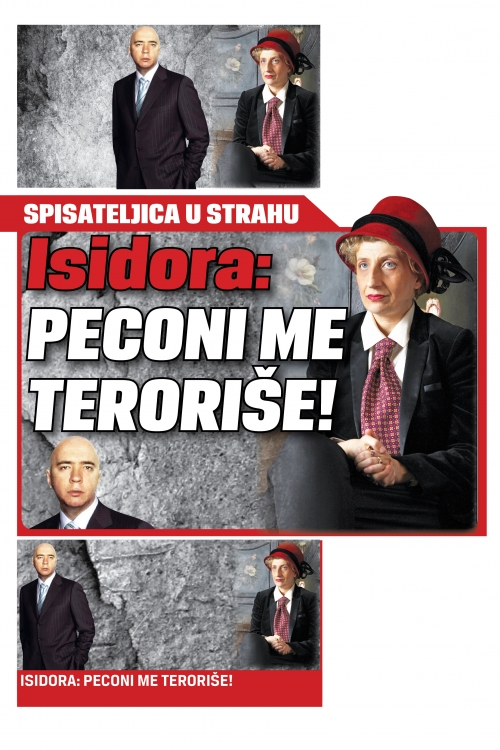 SPISATELJICA U STRAHU

Isidora:

PECONI ME TERORIŠE!

ISIDORA: PECONI ME TERORIŠE!